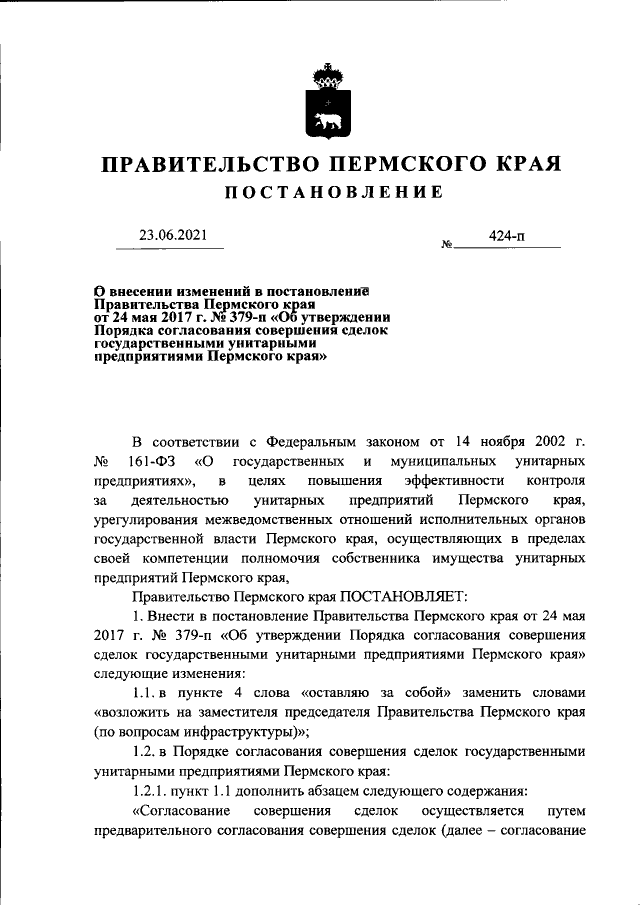 ПРАВИТЕЛЬСТВО ПЕРМСКОГО КРАЯ
ПОСТАНОВЛЕНИЕ

23.06.2021 № 424-п

О внесении изменений в постановление Правительства Пермского края от 24 мая 2017 г. № 379-п «Об утверждении Порядка согласования совершения сделок государственными унитарными предприятиями Пермского края»

В соответствии с Федеральным законом от 14 ноября 2002 г. № 161-ФЗ «О государственных и муниципальных унитарных предприятиях», в целях повышения эффективности контроля за деятельностью унитарных предприятий Пермского края, урегулирования межведомственных отношений исполнительных органов государственной власти Пермского края, осуществляющих в пределах своей компетенции полномочия собственника имущества унитарных предприятий Пермского края,

Правительство Пермского края ПОСТАНОВЛЯЕТ:

1. Внести в постановление Правительства Пермского края от 24 мая 2017 г. № 379-п «Об утверждении Порядка согласования совершения сделок государственными унитарными предприятиями Пермского края» следующие изменения:

1.1. в пункте 4 слова «оставляю за собой» заменить словами «возложить на заместителя председателя Правительства Пермского края (по вопросам инфраструктуры)»;

1.2. в Порядке согласования совершения сделок государственными унитарными предприятиями Пермского края:

1.2.1. пункт 1.1 дополнить абзацем следующего содержания:

«Согласование совершения сделок осуществляется путем предварительного согласования совершения сделок (далее – согласование